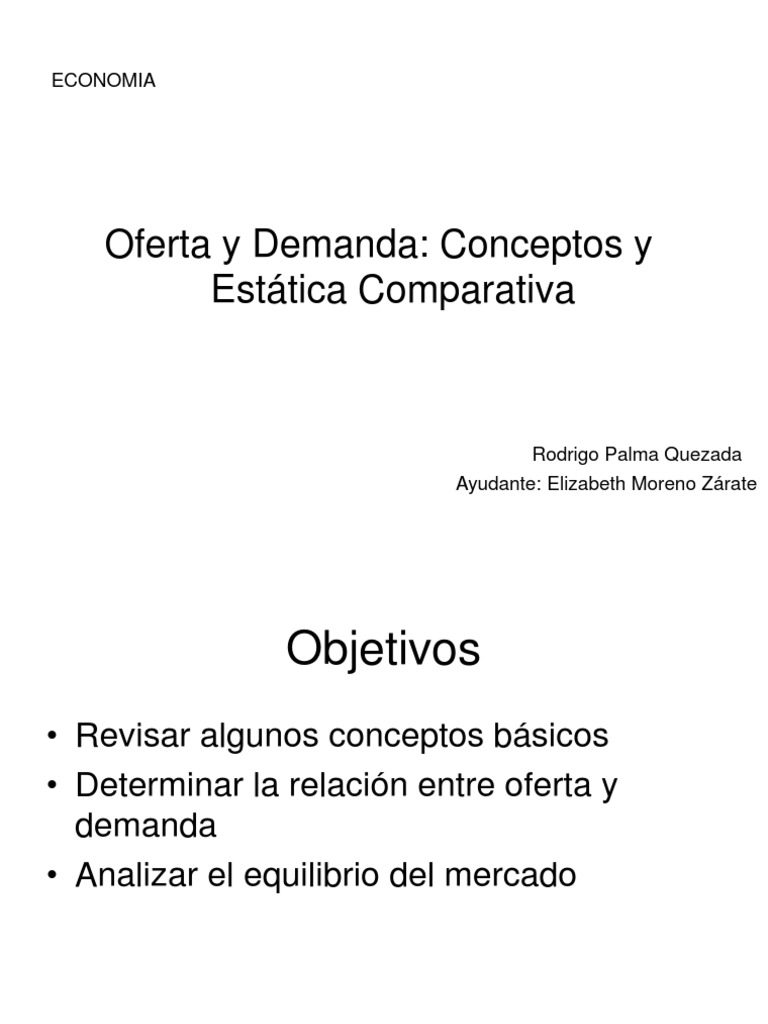 ECONOMIA

Oferta y Demanda: Conceptos y Estática Comparativa

Rodrigo Palma Quezada
Ayudante: Elizabeth Moreno Zárate

Objetivos

• Revisar algunos conceptos básicos
• Determinar la relación entre oferta y demanda
• Analizar el equilibrio del mercado